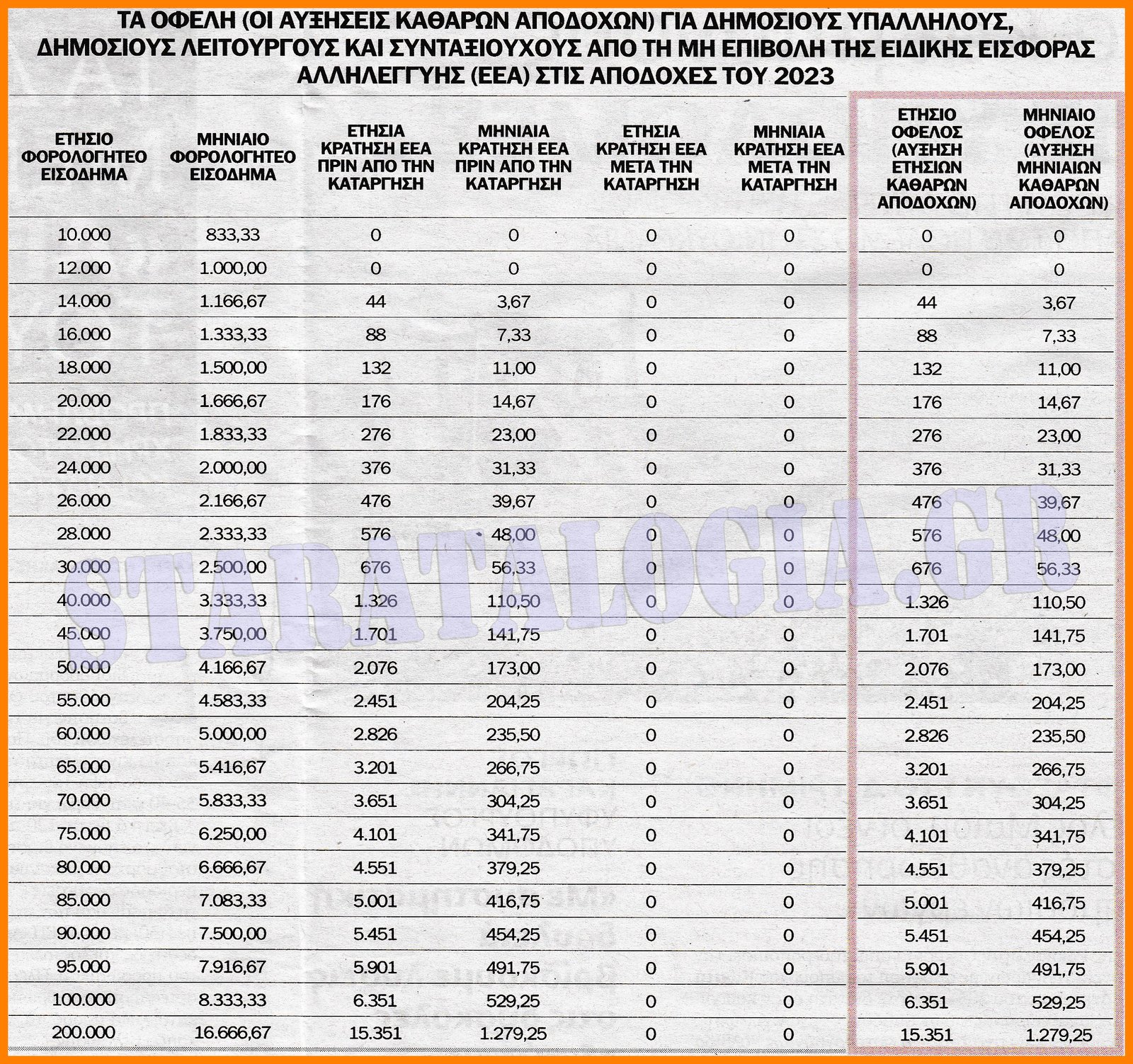 ΤΑ ΟΦΕΛΗ (ΟΙ ΑΥΞΗΣΕΙΣ ΚΑΘΑΡΩΝ ΑΠΟΔΟΧΩΝ) ΓΙΑ ΔΗΜΟΣΙΟΥΣ ΥΠΑΛΛΗΛΟΥΣ, ΔΗΜΟΣΙΟΥΣ ΛΕΙΤΟΥΡΓΟΥΣ ΚΑΙ ΣΥΝΤΑΞΙΟΥΧΟΥΣ ΑΠΟ ΤΗ ΜΗ ΕΠΙΒΟΛΗ ΤΗΣ ΕΙΔΙΚΗΣ ΕΙΣΦΟΡΑΣ ΑΛΛΗΛΕΓΓΥΗΣ (ΕΕΑ) ΣΤΙΣ ΑΠΟΔΟΧΕΣ ΤΟΥ 2023

| ΕΤΗΣΙΟ ΦΟΡΟΛΟΓΗΤΕΟ ΕΙΣΟΔΗΜΑ | ΜΗΝΙΑΙΟ ΦΟΡΟΛΟΓΗΤΕΟ ΕΙΣΟΔΗΜΑ | ΕΤΗΣΙΑ ΚΡΑΤΗΣΗ ΕΕΑ ΠΡΙΝ ΑΠΟ ΤΗΝ ΚΑΤΑΡΓΗΣΗ | ΜΗΝΙΑΙΑ ΚΡΑΤΗΣΗ ΕΕΑ ΠΡΙΝ ΑΠΟ ΤΗΝ ΚΑΤΑΡΓΗΣΗ | ΕΤΗΣΙΑ ΚΡΑΤΗΣΗ ΕΕΑ ΜΕΤΑ ΤΗΝ ΚΑΤΑΡΓΗΣΗ | ΜΗΝΙΑΙΑ ΚΡΑΤΗΣΗ ΕΕΑ ΜΕΤΑ ΤΗΝ ΚΑΤΑΡΓΗΣΗ | ΕΤΗΣΙΟ ΟΦΕΛΟΣ (ΑΥΞΗΣΗ ΕΤΗΣΙΩΝ ΚΑΘΑΡΩΝ ΑΠΟΔΟΧΩΝ) | ΜΗΝΙΑΙΟ ΟΦΕΛΟΣ (ΑΥΞΗΣΗ ΜΗΝΙΑΙΩΝ ΚΑΘΑΡΩΝ ΑΠΟΔΟΧΩΝ) |
|---|---|---|---|---|---|---|---|
| 10.000 | 833,33 | 0 | 0 | 0 | 0 | 0 | 0 |
| 12.000 | 1.000,00 | 0 | 0 | 0 | 0 | 0 | 0 |
| 14.000 | 1.166,67 | 44 | 3,67 | 0 | 0 | 44 | 3,67 |
| 16.000 | 1.333,33 | 88 | 7,33 | 0 | 0 | 88 | 7,33 |
| 18.000 | 1.500,00 | 132 | 11,00 | 0 | 0 | 132 | 11,00 |
| 20.000 | 1.666,67 | 176 | 14,67 | 0 | 0 | 176 | 14,67 |
| 22.000 | 1.833,33 | 276 | 23,00 | 0 | 0 | 276 | 23,00 |
| 24.000 | 2.000,00 | 376 | 31,33 | 0 | 0 | 376 | 31,33 |
| 26.000 | 2.166,67 | 476 | 39,67 | 0 | 0 | 476 | 39,67 |
| 28.000 | 2.333,33 | 576 | 48,00 | 0 | 0 | 576 | 48,00 |
| 30.000 | 2.500,00 | 676 | 56,33 | 0 | 0 | 676 | 56,33 |
| 40.000 | 3.333,33 | 1.326 | 110,50 | 0 | 0 | 1.326 | 110,50 |
| 45.000 | 3.750,00 | 1.701 | 141,75 | 0 | 0 | 1.701 | 141,75 |
| 50.000 | 4.166,67 | 2.076 | 173,00 | 0 | 0 | 2.076 | 173,00 |
| 55.000 | 4.583,33 | 2.451 | 204,25 | 0 | 0 | 2.451 | 204,25 |
| 60.000 | 5.000,00 | 2.826 | 235,50 | 0 | 0 | 2.826 | 235,50 |
| 65.000 | 5.416,67 | 3.201 | 266,75 | 0 | 0 | 3.201 | 266,75 |
| 70.000 | 5.833,33 | 3.651 | 304,25 | 0 | 0 | 3.651 | 304,25 |
| 75.000 | 6.250,00 | 4.101 | 341,75 | 0 | 0 | 4.101 | 341,75 |
| 80.000 | 6.666,67 | 4.551 | 379,25 | 0 | 0 | 4.551 | 379,25 |
| 85.000 | 7.083,33 | 5.001 | 416,75 | 0 | 0 | 5.001 | 416,75 |
| 90.000 | 7.500,00 | 5.451 | 454,25 | 0 | 0 | 5.451 | 454,25 |
| 95.000 | 7.916,67 | 5.901 | 491,75 | 0 | 0 | 5.901 | 491,75 |
| 100.000 | 8.333,33 | 6.351 | 529,25 | 0 | 0 | 6.351 | 529,25 |
| 200.000 | 16.666,67 | 15.351 | 1.279,25 | 0 | 0 | 15.351 | 1.279,25 |

STARATALOGIA.GR